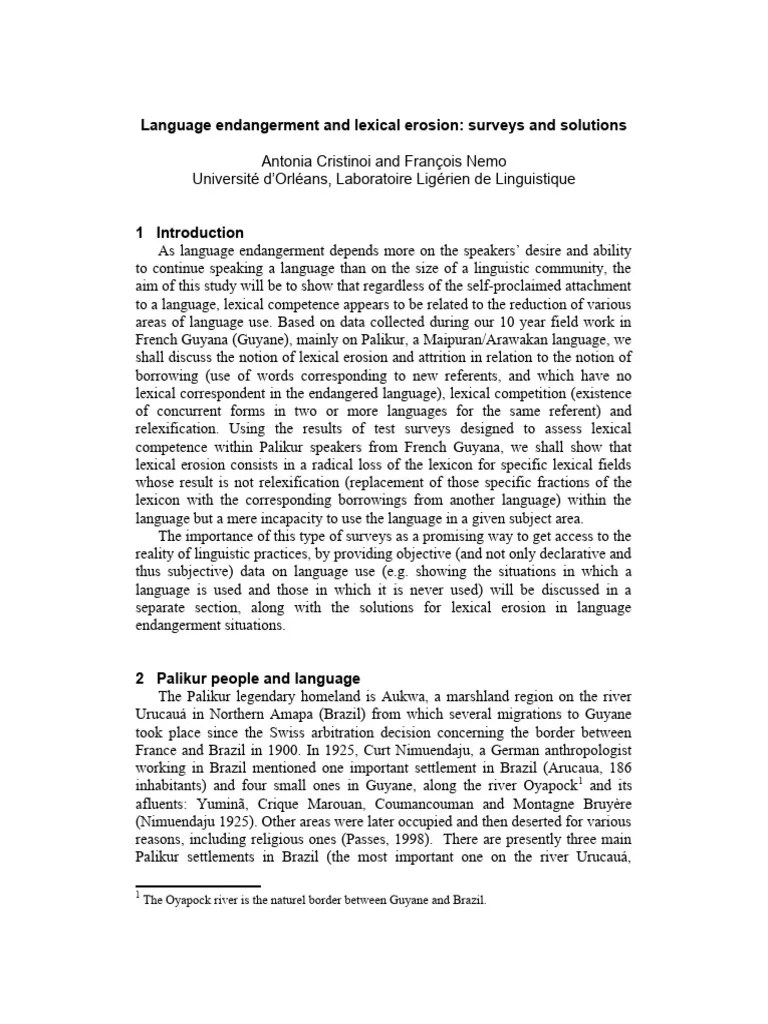 Language endangerment and lexical erosion: surveys and solutions

Antonia Cristinoi and François Nemo
Université d'Orléans, Laboratoire Ligérien de Linguistique

1 Introduction

As language endangerment depends more on the speakers' desire and ability to continue speaking a language than on the size of a linguistic community, the aim of this study will be to show that regardless of the self-proclaimed attachment to a language, lexical competence appears to be related to the reduction of various areas of language use. Based on data collected during our 10 year field work in French Guyana (Guyane), mainly on Palikur, a Maipuran/Arawakan language, we shall discuss the notion of lexical erosion and attrition in relation to the notion of borrowing (use of words corresponding to new referents, and which have no lexical correspondent in the endangered language), lexical competition (existence of concurrent forms in two or more languages for the same referent) and relexification. Using the results of test surveys designed to assess lexical competence within Palikur speakers from French Guyana, we shall show that lexical erosion consists in a radical loss of the lexicon for specific lexical fields whose result is not relexification (replacement of those specific fractions of the lexicon with the corresponding borrowings from another language) within the language but a mere incapacity to use the language in a given subject area.

The importance of this type of surveys as a promising way to get access to the reality of linguistic practices, by providing objective (and not only declarative and thus subjective) data on language use (e.g. showing the situations in which a language is used and those in which it is never used) will be discussed in a separate section, along with the solutions for lexical erosion in language endangerment situations.

2 Palikur people and language

The Palikur legendary homeland is Aukwa, a marshland region on the river Urucauá in Northern Amapa (Brazil) from which several migrations to Guyane took place since the Swiss arbitration decision concerning the border between France and Brazil in 1900. In 1925, Curt Nimuendaju, a German anthropologist working in Brazil mentioned one important settlement in Brazil (Arucaua, 186 inhabitants) and four small ones in Guyane, along the river Oyapock$^1$ and its afluents: Yuminã, Crique Marouan, Coumancouman and Montagne Bruyère (Nimuendaju 1925). Other areas were later occupied and then deserted for various reasons, including religious ones (Passes, 1998). There are presently three main Palikur settlements in Brazil (the most important one on the river Urucauá,

$^1$ The Oyapock river is the naturel border between Guyane and Brazil.